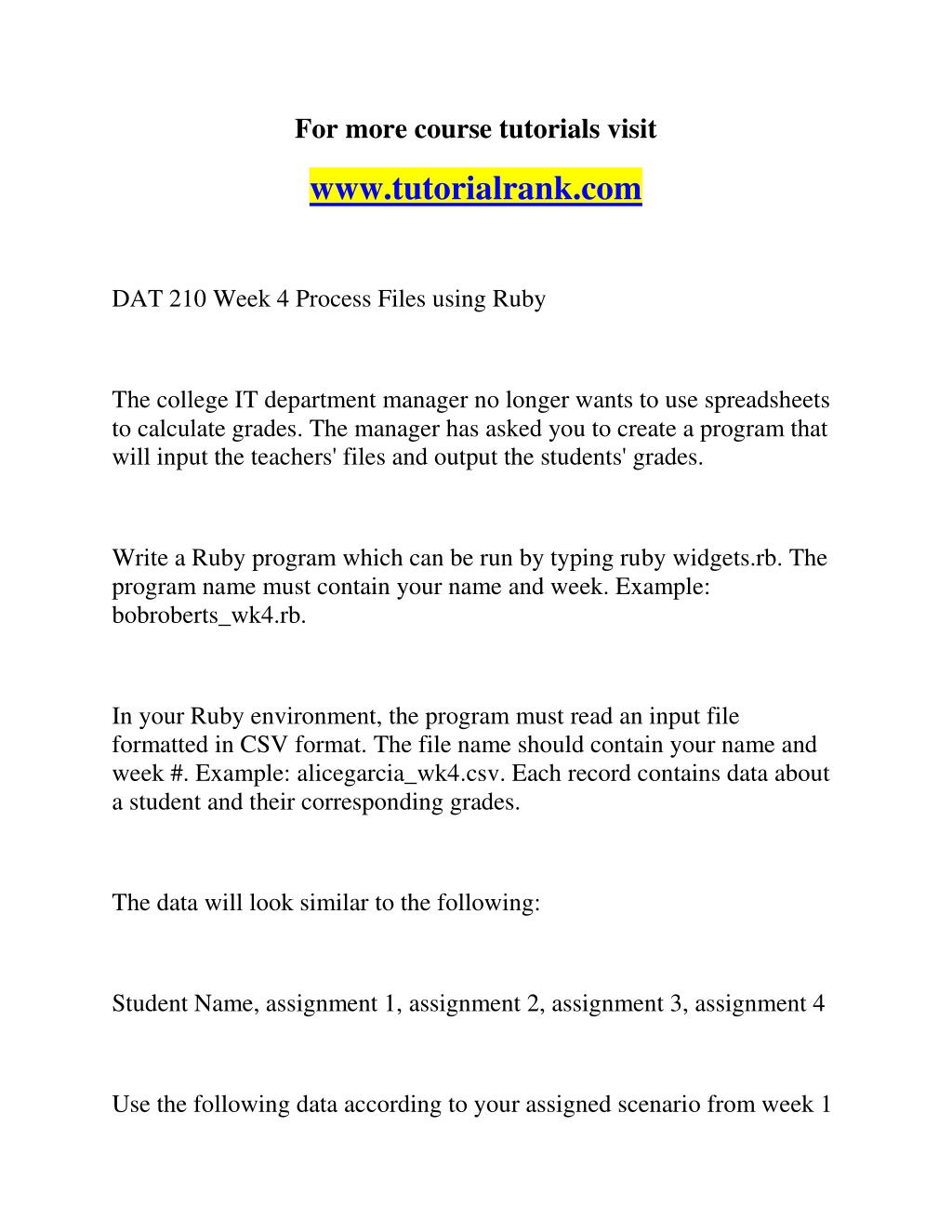 For more course tutorials visit

www.tutorialrank.com

DAT 210 Week 4 Process Files using Ruby

The college IT department manager no longer wants to use spreadsheets to calculate grades. The manager has asked you to create a program that will input the teachers' files and output the students' grades.

Write a Ruby program which can be run by typing ruby widgets.rb. The program name must contain your name and week. Example: bobroberts_wk4.rb.

In your Ruby environment, the program must read an input file formatted in CSV format. The file name should contain your name and week #. Example: alicegarcia_wk4.csv. Each record contains data about a student and their corresponding grades.

The data will look similar to the following:

Student Name, assignment 1, assignment 2, assignment 3, assignment 4

Use the following data according to your assigned scenario from week 1